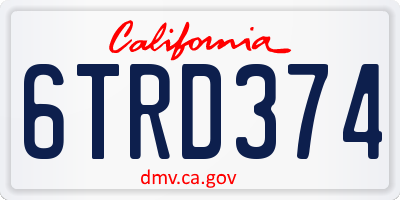 California

6TRD374

dmv.ca.gov